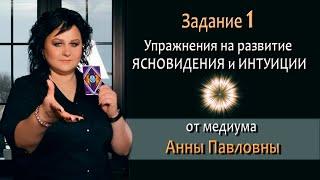 Задание 1
Упражнения на развитие ЯСНОВИДЕНИЯ и ИНТУИЦИИ

от медиума
Анны Павловны